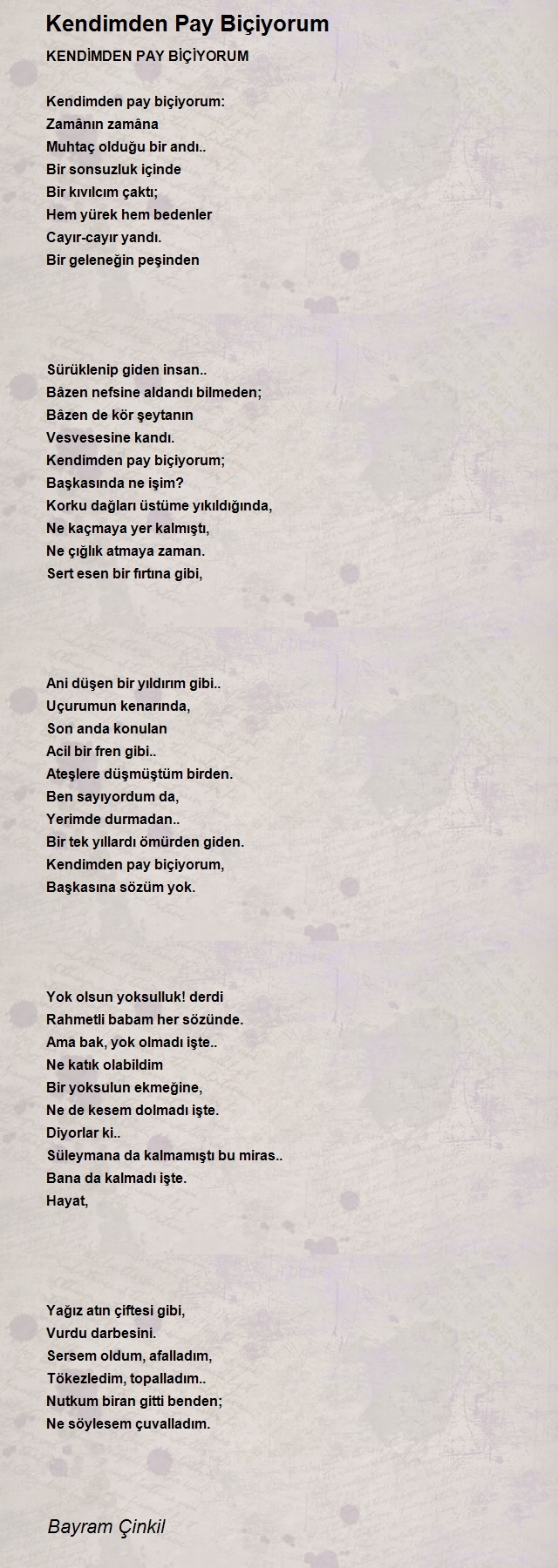 Kendimden Pay Biçiyorum

KENDİMDEN PAY BİÇİYORUM

Kendimden pay biçiyorum:
Zamânın zamâna
Muhtaç olduğu bir andı..
Bir sonsuzluk içinde
Bir kıvılcım çaktı;
Hem yürek hem bedenler
Cayır-cayır yandı.
Bir geleneğin peşinden

Sürüklenip giden insan..
Bâzen nefsine aldandı bilmeden;
Bâzen de kör şeytanın
Vesvesesine kandı.
Kendimden pay biçiyorum;
Başkasında ne işim?
Korku dağları üstüme yıkıldığında,
Ne kaçmaya yer kalmıştı,
Ne çığlık atmaya zaman.
Sert esen bir fırtına gibi,

Ani düşen bir yıldırım gibi..
Uçurumun kenarında,
Son anda konulan
Acil bir fren gibi..
Ateşlere düşmüştüm birden.
Ben sayıyordum da,
Yerimde durmadan..
Bir tek yıllardı ömürden giden.
Kendimden pay biçiyorum,
Başkasına sözüm yok.

Yok olsun yoksulluk! derdi
Rahmetli babam her sözünde.
Ama bak, yok olmadı işte..
Ne katık olabildim
Bir yoksulun ekmeğine,
Ne de kesem dolmadı işte.
Diyorlar ki..
Süleymana da kalmamıştı bu miras..
Bana da kalmadı işte.
Hayat,

Yağız atın çiftesi gibi,
Vurdu darbesini.
Sersem oldum, afalladım,
Tökezledim, topalladım..
Nutkum biran gitti benden;
Ne söylesem çuvalladım.

Bayram Çinkil